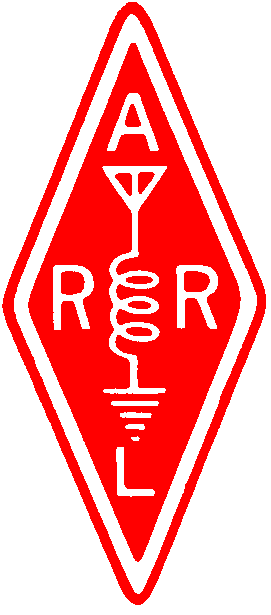 A
R R
L